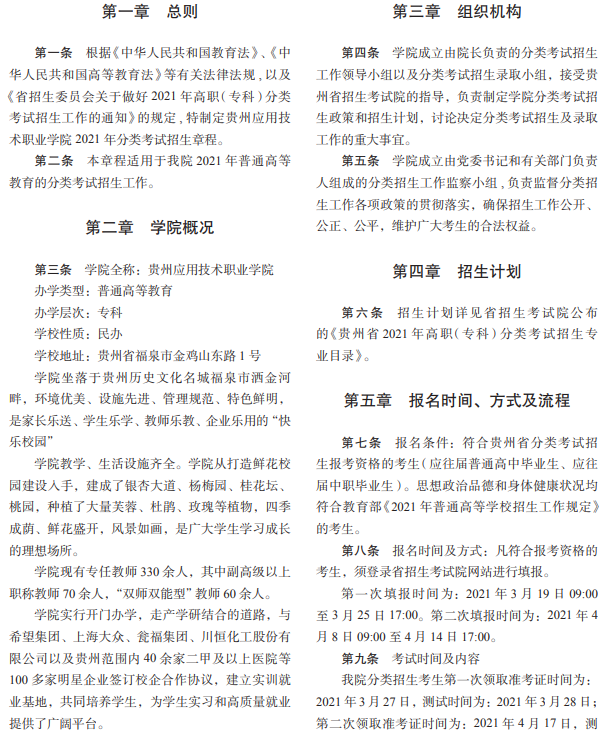 第一章　总则

第一条　根据《中华人民共和国教育法》、《中华人民共和国高等教育法》等有关法律法规，以及《省招生委员会关于做好 2021 年高职（专科）分类考试招生工作的通知》的规定，特制定贵州应用技术职业学院 2021 年分类考试招生章程。

第二条　本章程适用于我院 2021 年普通高等教育的分类考试招生工作。

第二章　学院概况

第三条　学院全称：贵州应用技术职业学院

办学类型：普通高等教育

办学层次：专科

学校性质：民办

学校地址：贵州省福泉市金鸡山东路 1 号

学院坐落于贵州历史文化名城福泉市洒金河畔，环境优美、设施先进、管理规范、特色鲜明，是家长乐送、学生乐学、教师乐教、企业乐用的“快乐校园”

学院教学、生活设施齐全。学院从打造鲜花校园建设入手，建成了银杏大道、杨梅园、桂花坛、桃园，种植了大量芙蓉、杜鹃、玫瑰等植物，四季成荫、鲜花盛开，风景如画，是广大学生学习成长的理想场所。

学院现有专任教师 330 余人，其中副高级以上职称教师 70 余人，“双师双能型”教师 60 余人。

学院实行开门办学，走产学研结合的道路，与希望集团、上海大众、瓮福集团、川恒化工股份有限公司以及贵州范围内 40 余家二甲及以上医院等 100 多家明星企业签订校企合作协议，建立实训就业基地，共同培养学生，为学生实习和高质量就业提供了广阔平台。

第三章　组织机构

第四条　学院成立由院长负责的分类考试招生工作领导小组以及分类考试招生录取小组，接受贵州省招生考试院的指导，负责制定学院分类考试招生政策和招生计划，讨论决定分类考试招生及录取工作的重大事宜。

第五条　学院成立由党委书记和有关部门负责人组成的分类招生工作监察小组，负责监督分类招生工作各项政策的贯彻落实，确保招生工作公开、公正、公平，维护广大考生的合法权益。

第四章　招生计划

第六条　招生计划详见省招生考试院公布的《贵州省 2021 年高职（专科）分类考试招生专业目录》。

第五章　报名时间、方式及流程

第七条　报名条件：符合贵州省分类考试招生报考资格的考生（应往届普通高中毕业生、应往届中职毕业生）。思想政治品德和身体健康状况均符合教育部《2021 年普通高等学校招生工作规定》的考生。

第八条　报名时间及方式：凡符合报考资格的考生，须登录省招生考试院网站进行填报。

第一次填报时间为：2021 年 3 月 19 日 09:00 至 3 月 25 日 17:00。第二次填报时间为：2021 年 4 月 8 日 09:00 至 4 月 14 日 17:00。

第九条　考试时间及内容

我院分类招生考生第一次领取准考证时间为：2021 年 3 月 27 日，测试时间为：2021 年 3 月 28 日；第二次领取准考证时间为：2021 年 4 月 17 日，测